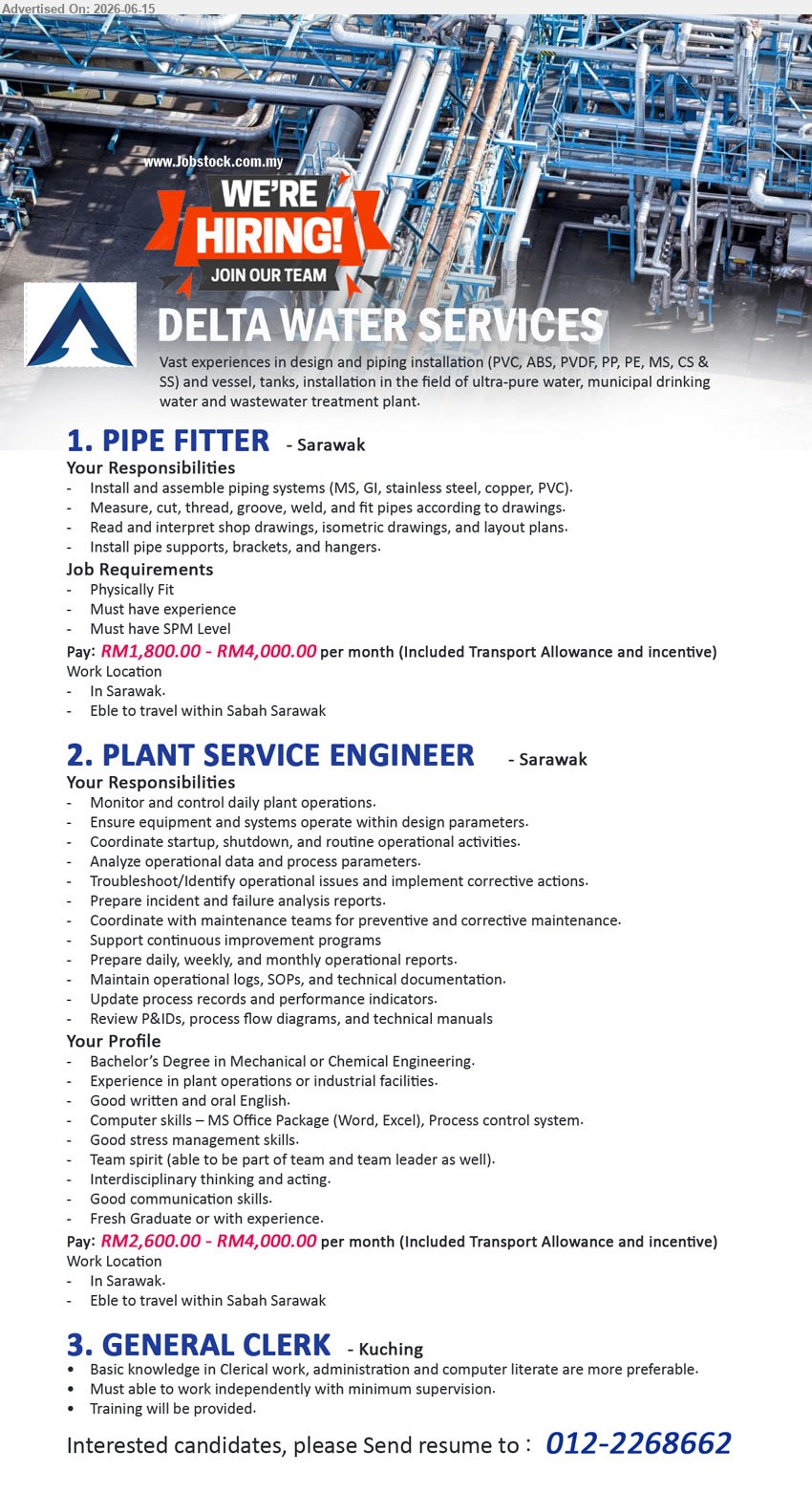 Advertised On: 2026-06-15

www.Jobstock.com.my

WE'RE HIRING! JOIN OUR TEAM

DELTA WATER SERVICES

Vast experiences in design and piping installation (PVC, ABS, PVDF, PP, PE, MS, CS & SS) and vessel, tanks, installation in the field of ultra-pure water, municipal drinking water and wastewater treatment plant.

1. PIPE FITTER - Sarawak

Your Responsibilities
- Install and assemble piping systems (MS, GI, stainless steel, copper, PVC).
- Measure, cut, thread, groove, weld, and fit pipes according to drawings.
- Read and interpret shop drawings, isometric drawings, and layout plans.
- Install pipe supports, brackets, and hangers.

Job Requirements
- Physically Fit
- Must have experience
- Must have SPM Level

Pay: RM1,800.00 - RM4,000.00 per month (Included Transport Allowance and incentive)
Work Location
- In Sarawak.
- Eble to travel within Sabah Sarawak

2. PLANT SERVICE ENGINEER - Sarawak

Your Responsibilities
- Monitor and control daily plant operations.
- Ensure equipment and systems operate within design parameters.
- Coordinate startup, shutdown, and routine operational activities.
- Analyze operational data and process parameters.
- Troubleshoot/Identify operational issues and implement corrective actions.
- Prepare incident and failure analysis reports.
- Coordinate with maintenance teams for preventive and corrective maintenance.
- Support continuous improvement programs
- Prepare daily, weekly, and monthly operational reports.
- Maintain operational logs, SOPs, and technical documentation.
- Update process records and performance indicators.
- Review P&IDs, process flow diagrams, and technical manuals

Your Profile
- Bachelor's Degree in Mechanical or Chemical Engineering.
- Experience in plant operations or industrial facilities.
- Good written and oral English.
- Computer skills – MS Office Package (Word, Excel), Process control system.
- Good stress management skills.
- Team spirit (able to be part of team and team leader as well).
- Interdisciplinary thinking and acting.
- Good communication skills.
- Fresh Graduate or with experience.

Pay: RM2,600.00 - RM4,000.00 per month (Included Transport Allowance and incentive)
Work Location
- In Sarawak.
- Eble to travel within Sabah Sarawak

3. GENERAL CLERK - Kuching

• Basic knowledge in Clerical work, administration and computer literate are more preferable.
• Must able to work independently with minimum supervision.
• Training will be provided.

Interested candidates, please Send resume to : 012-2268662